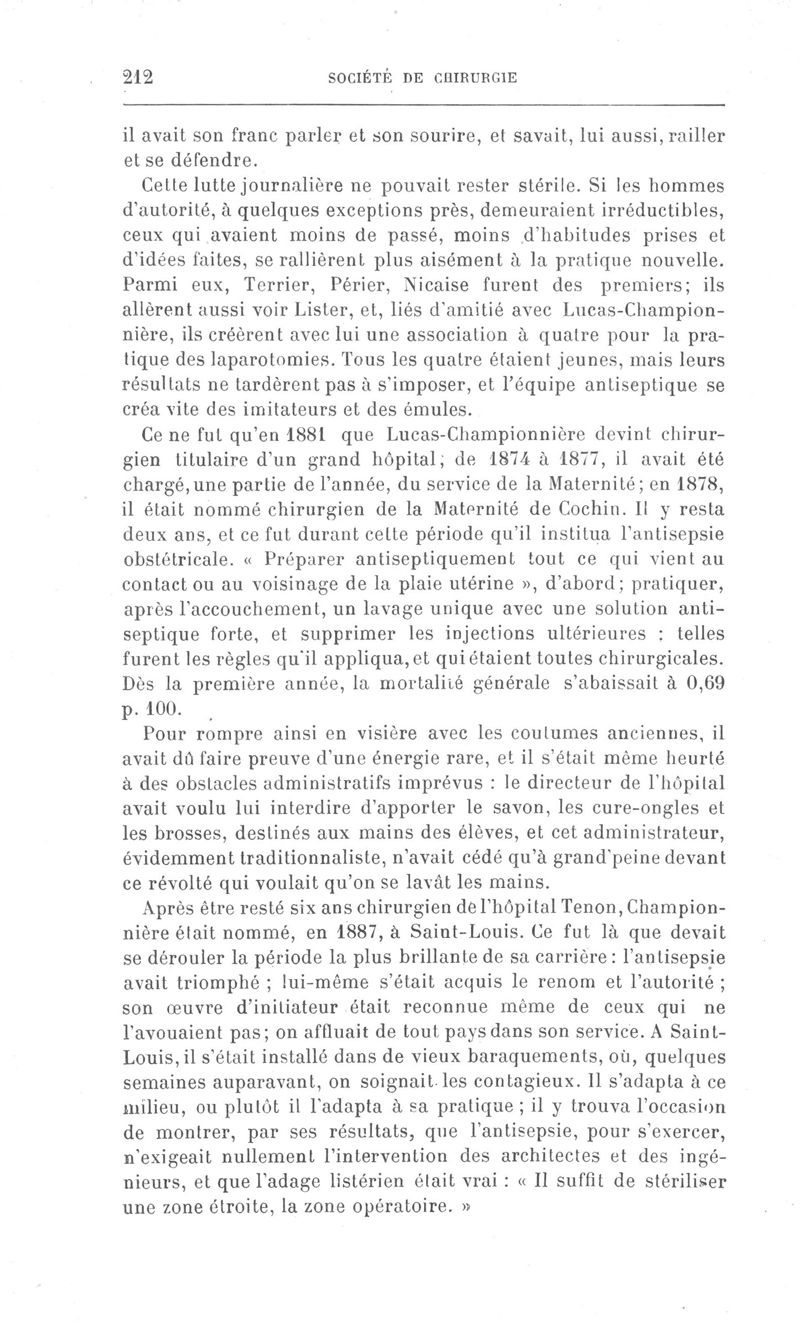 212 SOCIÉTÉ DE CHIRURGIE

il avait son franc parler et son sourire, et savait, lui aussi, railler et se défendre.

Cette lutte journalière ne pouvait rester stérile. Si les hommes d'autorité, à quelques exceptions près, demeuraient irréductibles, ceux qui avaient moins de passé, moins d'habitudes prises et d'idées faites, se rallièrent plus aisément à la pratique nouvelle. Parmi eux, Terrier, Périer, Nicaise furent des premiers; ils allèrent aussi voir Lister, et, liés d'amitié avec Lucas-Championnière, ils créèrent avec lui une association à quatre pour la pratique des laparotomies. Tous les quatre étaient jeunes, mais leurs résultats ne tardèrent pas à s'imposer, et l'équipe antiseptique se créa vite des imitateurs et des émules.

Ce ne fut qu'en 1881 que Lucas-Championnière devint chirurgien titulaire d'un grand hôpital; de 1874 à 1877, il avait été chargé, une partie de l'année, du service de la Maternité; en 1878, il était nommé chirurgien de la Maternité de Cochin. Il y resta deux ans, et ce fut durant cette période qu'il institua l'antisepsie obstétricale. « Préparer antiseptiquement tout ce qui vient au contact ou au voisinage de la plaie utérine », d'abord; pratiquer, après l'accouchement, un lavage unique avec une solution antiseptique forte, et supprimer les injections ultérieures : telles furent les règles qu'il appliqua, et qui étaient toutes chirurgicales. Dès la première année, la mortalité générale s'abaissait à 0,69 p. 100.

Pour rompre ainsi en visière avec les coutumes anciennes, il avait dû faire preuve d'une énergie rare, et il s'était même heurté à des obstacles administratifs imprévus : le directeur de l'hôpital avait voulu lui interdire d'apporter le savon, les cure-ongles et les brosses, destinés aux mains des élèves, et cet administrateur, évidemment traditionnaliste, n'avait cédé qu'à grand'peine devant ce révolté qui voulait qu'on se lavât les mains.

Après être resté six ans chirurgien de l'hôpital Tenon, Championnière était nommé, en 1887, à Saint-Louis. Ce fut là que devait se dérouler la période la plus brillante de sa carrière : l'antisepsie avait triomphé ; lui-même s'était acquis le renom et l'autorité ; son œuvre d'initiateur était reconnue même de ceux qui ne l'avouaient pas; on affluait de tout pays dans son service. A Saint-Louis, il s'était installé dans de vieux baraquements, où, quelques semaines auparavant, on soignait les contagieux. Il s'adapta à ce milieu, ou plutôt il l'adapta à sa pratique ; il y trouva l'occasion de montrer, par ses résultats, que l'antisepsie, pour s'exercer, n'exigeait nullement l'intervention des architectes et des ingénieurs, et que l'adage listérien était vrai : « Il suffit de stériliser une zone étroite, la zone opératoire. »